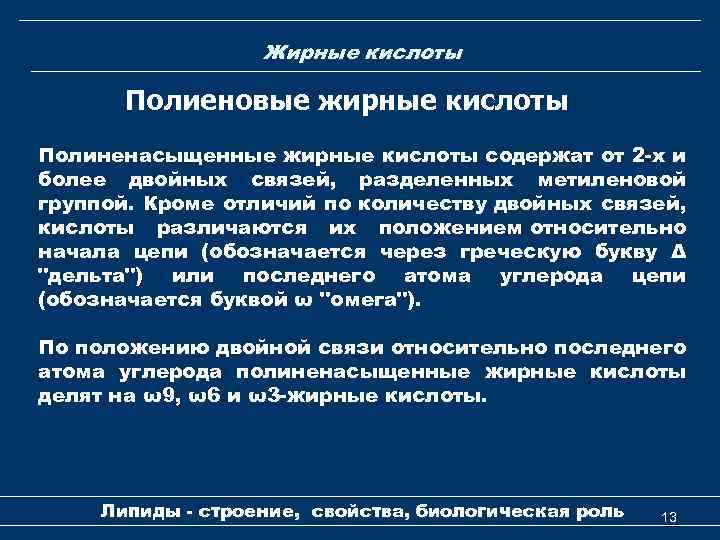 Жирные кислоты

Полиеновые жирные кислоты

Полиненасыщенные жирные кислоты содержат от 2-х и более двойных связей, разделенных метиленовой группой. Кроме отличий по количеству двойных связей, кислоты различаются их положением относительно начала цепи (обозначается через греческую букву Δ "дельта") или последнего атома углерода цепи (обозначается буквой ω "омега").

По положению двойной связи относительно последнего атома углерода полиненасыщенные жирные кислоты делят на ω9, ω6 и ω3-жирные кислоты.

Липиды - строение, свойства, биологическая роль

13